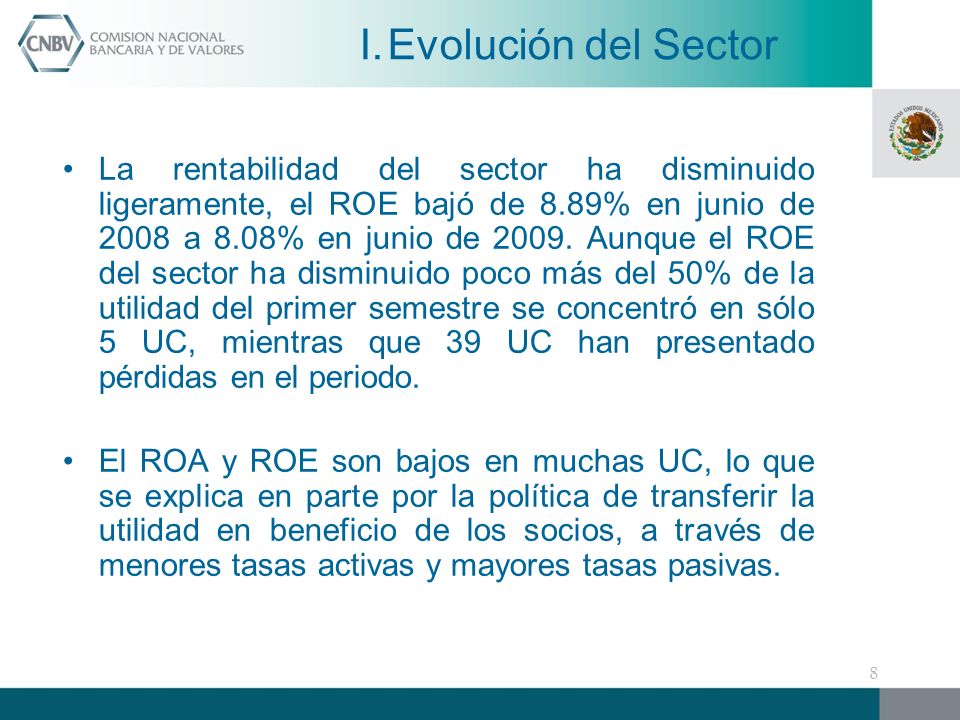 CNBV COMISION NACIONAL BANCARIA Y DE VALORES

I. Evolución del Sector

ESTADOS UNIDOS MEXICANOS

• La rentabilidad del sector ha disminuido ligeramente, el ROE bajó de 8.89% en junio de 2008 a 8.08% en junio de 2009. Aunque el ROE del sector ha disminuido poco más del 50% de la utilidad del primer semestre se concentró en sólo 5 UC, mientras que 39 UC han presentado pérdidas en el periodo.

• El ROA y ROE son bajos en muchas UC, lo que se explica en parte por la política de transferir la utilidad en beneficio de los socios, a través de menores tasas activas y mayores tasas pasivas.

8